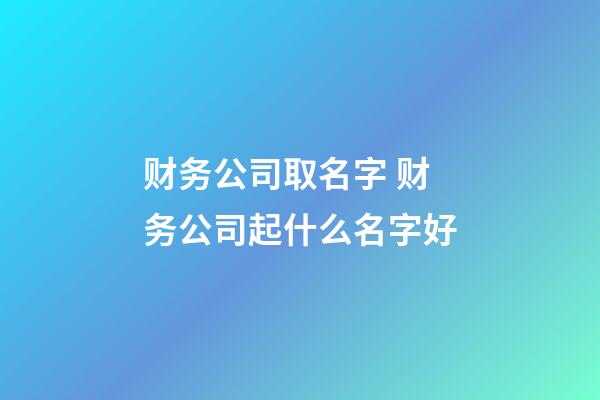 财务公司取名字 财务公司起什么名字好